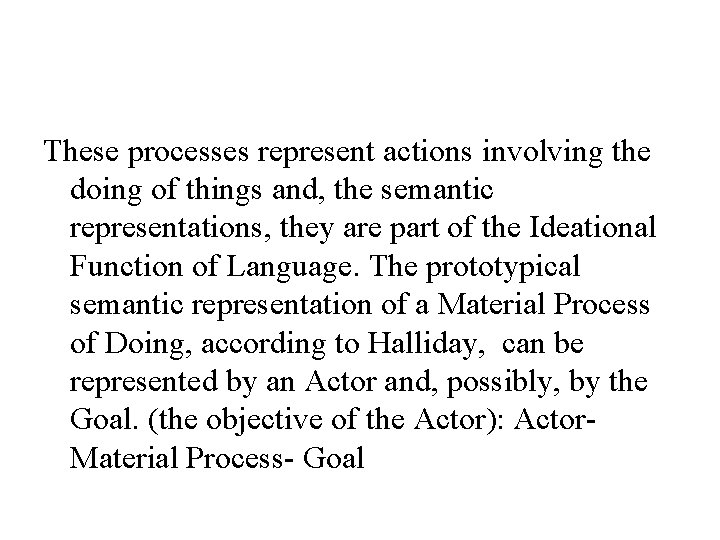 These processes represent actions involving the doing of things and, the semantic representations, they are part of the Ideational Function of Language. The prototypical semantic representation of a Material Process of Doing, according to Halliday, can be represented by an Actor and, possibly, by the Goal. (the objective of the Actor): Actor-Material Process- Goal